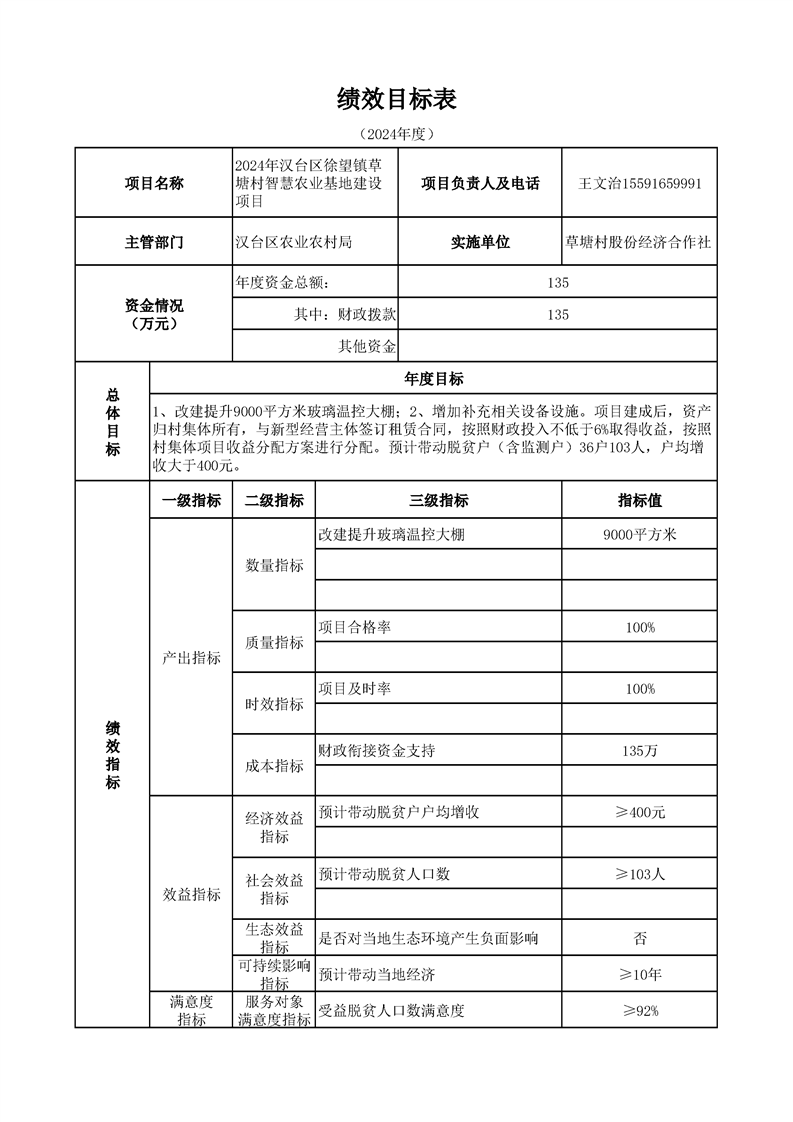 绩效目标表

（2024年度）

| 项目名称 | 2024年汉台区徐望镇草塘村智慧农业基地建设项目 | 项目负责人及电话 | 王文治15591659991 |
|---|---|---|---|
| 主管部门 | 汉台区农业农村局 | 实施单位 | 草塘村股份经济合作社 |
| 资金情况（万元） | 年度资金总额： | 135 | |
| | 其中：财政拨款 | 135 | |
| | 其他资金 | | |

| 总体目标 | 年度目标 |
|---|---|
| | 1、改建提升9000平方米玻璃温控大棚；2、增加补充相关设备设施。项目建成后，资产归村集体所有，与新型经营主体签订租赁合同，按照财政投入不低于6%取得收益，按照村集体项目收益分配方案进行分配。预计带动脱贫户（含监测户）36户103人，户均增收大于400元。 |

| 绩效指标 | 一级指标 | 二级指标 | 三级指标 | 指标值 |
|---|---|---|---|---|
| | 产出指标 | 数量指标 | 改建提升玻璃温控大棚 | 9000平方米 |
| | | | | |
| | | | | |
| | | 质量指标 | 项目合格率 | 100% |
| | | | | |
| | | 时效指标 | 项目及时率 | 100% |
| | | | | |
| | | 成本指标 | 财政衔接资金支持 | 135万 |
| | | | | |
| | 效益指标 | 经济效益指标 | 预计带动脱贫户户均增收 | ≥400元 |
| | | | | |
| | | 社会效益指标 | 预计带动脱贫人口数 | ≥103人 |
| | | | | |
| | | 生态效益指标 | 是否对当地生态环境产生负面影响 | 否 |
| | | 可持续影响指标 | 预计带动当地经济 | ≥10年 |
| | 满意度指标 | 服务对象满意度指标 | 受益脱贫人口数满意度 | ≥92% |